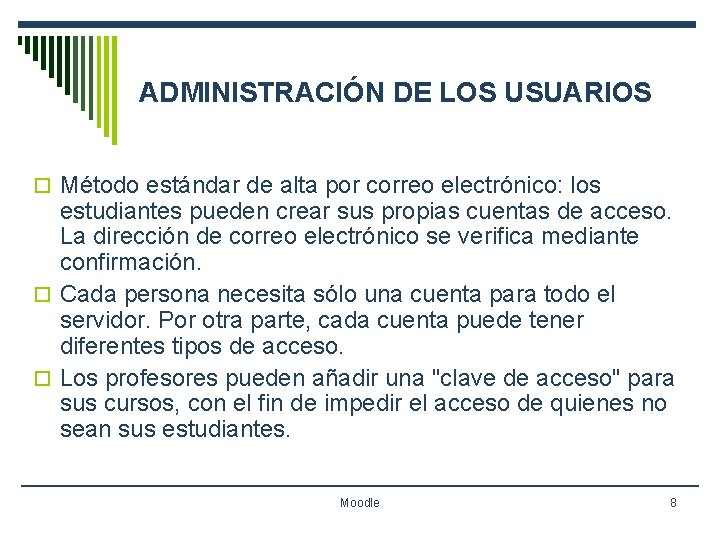 ADMINISTRACIÓN DE LOS USUARIOS

Método estándar de alta por correo electrónico: los estudiantes pueden crear sus propias cuentas de acceso. La dirección de correo electrónico se verifica mediante confirmación.

Cada persona necesita sólo una cuenta para todo el servidor. Por otra parte, cada cuenta puede tener diferentes tipos de acceso.

Los profesores pueden añadir una "clave de acceso" para sus cursos, con el fin de impedir el acceso de quienes no sean sus estudiantes.

Moodle

8